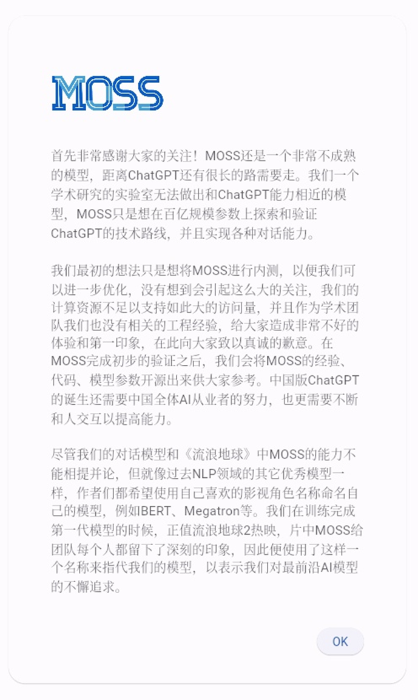 MOSS

首先非常感谢大家的关注！MOSS还是一个非常不成熟的模型，距离ChatGPT还有很长的路需要走。我们一个学术研究的实验室无法做出和ChatGPT能力相近的模型，MOSS只是想在百亿规模参数上探索和验证ChatGPT的技术路线，并且实现各种对话能力。

我们最初的想法只是想将MOSS进行内测，以便我们可以进一步优化，没有想到会引起这么大的关注，我们的计算资源不足以支持如此大的访问量，并且作为学术团队我们也没有相关的工程经验，给大家造成非常不好的体验和第一印象，在此向大家致以真诚的歉意。在MOSS完成初步的验证之后，我们会将MOSS的经验、代码、模型参数开源出来供大家参考。中国版ChatGPT的诞生还需要中国全体AI从业者的努力，也更需要不断和人交互以提高能力。

尽管我们的对话模型和《流浪地球》中MOSS的能力不能相提并论，但就像过去NLP领域的其它优秀模型一样，作者们都希望使用自己喜欢的影视角色名称命名自己的模型，例如BERT、Megatron等。我们在训练完成第一代模型的时候，正值流浪地球2热映，片中MOSS给团队每个人都留下了深刻的印象，因此便使用了这样一个名称来指代我们的模型，以表示我们对最前沿AI模型的不懈追求。

OK